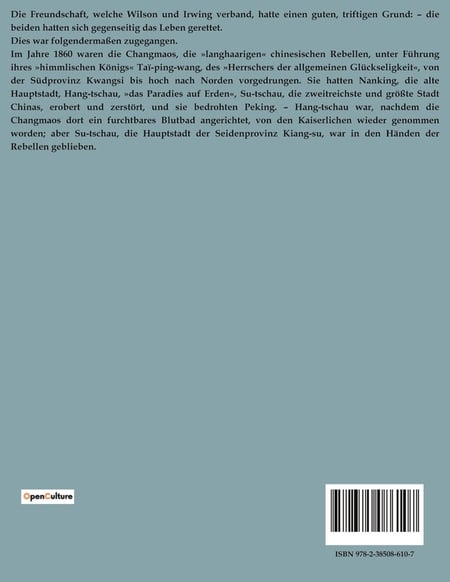 Die Freundschaft, welche Wilson und Irwing verband, hatte einen guten, triftigen Grund: – die beiden hatten sich gegenseitig das Leben gerettet.
Dies war folgendermaßen zugegangen.
Im Jahre 1860 waren die Changmaos, die »langhaarigen« chinesischen Rebellen, unter Führung ihres »himmlischen Königs« Taï-ping-wang, des »Herrschers der allgemeinen Glückseligkeit«, von der Südprovinz Kwangsi bis hoch nach Norden vorgedrungen. Sie hatten Nanking, die alte Hauptstadt, Hang-tschau, »das Paradies auf Erden«, Su-tschau, die zweitreichste und größte Stadt Chinas, erobert und zerstört, und sie bedrohten Peking. – Hang-tschau war, nachdem die Changmaos dort ein furchtbares Blutbad angerichtet, von den Kaiserlichen wieder genommen worden; aber Su-tschau, die Hauptstadt der Seidenprovinz Kiang-su, war in den Händen der Rebellen geblieben.

OpenCulture

ISBN 978-2-38508-610-7